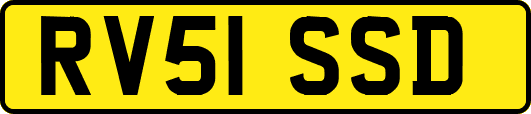 RV51 SSD